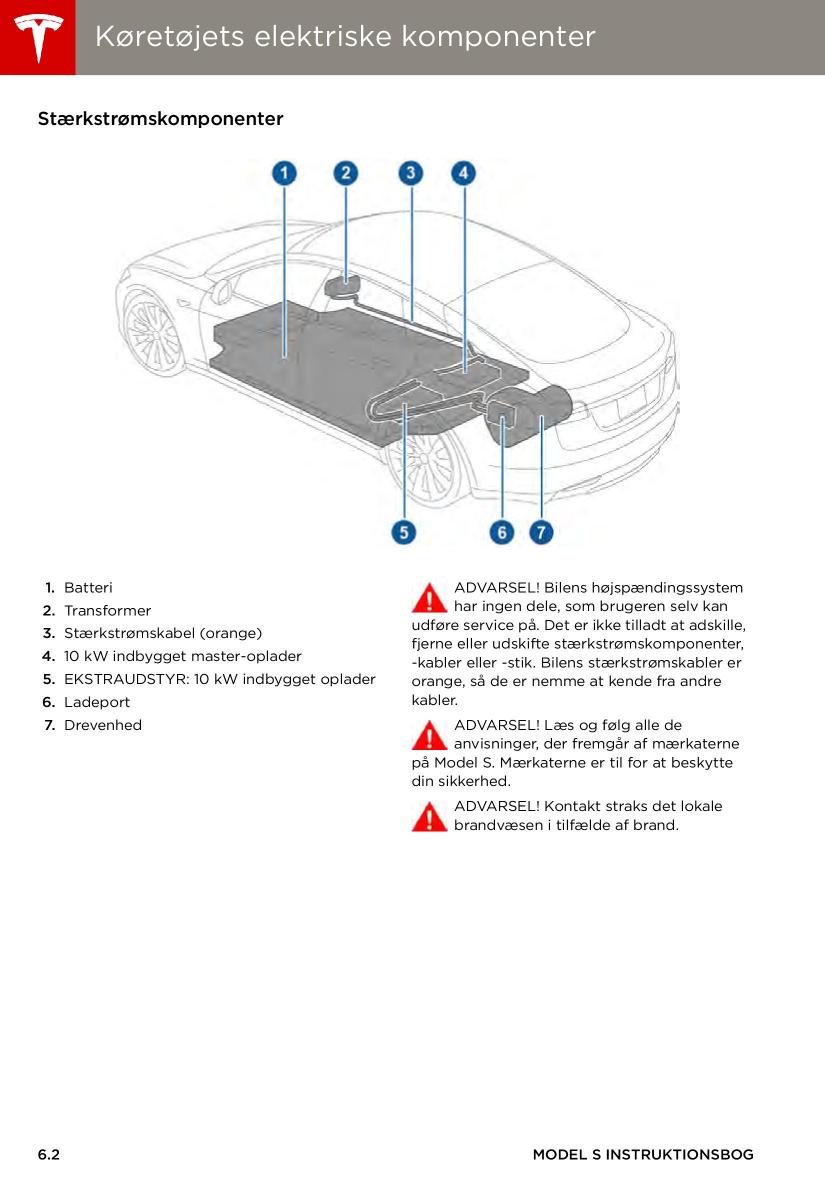 Køretøjets elektriske komponenter

Stærkstrømskomponenter

1 2 3 4

5 6 7

1. Batteri
2. Transformer
3. Stærkstrømskabel (orange)
4. 10 kW indbygget master-oplader
5. EKSTRAUDSTYR: 10 kW indbygget oplader
6. Ladeport
7. Drevenhed

ADVARSEL! Bilens højspændingssystem har ingen dele, som brugeren selv kan udføre service på. Det er ikke tilladt at adskille, fjerne eller udskifte stærkstrømskomponenter, -kabler eller -stik. Bilens stærkstrømskabler er orange, så de er nemme at kende fra andre kabler.

ADVARSEL! Læs og følg alle de anvisninger, der fremgår af mærkaterne på Model S. Mærkaterne er til for at beskytte din sikkerhed.

ADVARSEL! Kontakt straks det lokale brandvæsen i tilfælde af brand.

6.2

MODEL S INSTRUKTIONSBOG